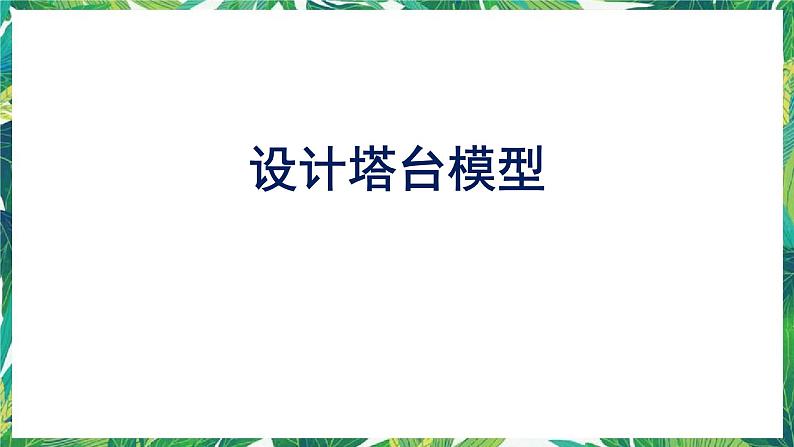 设计塔台模型